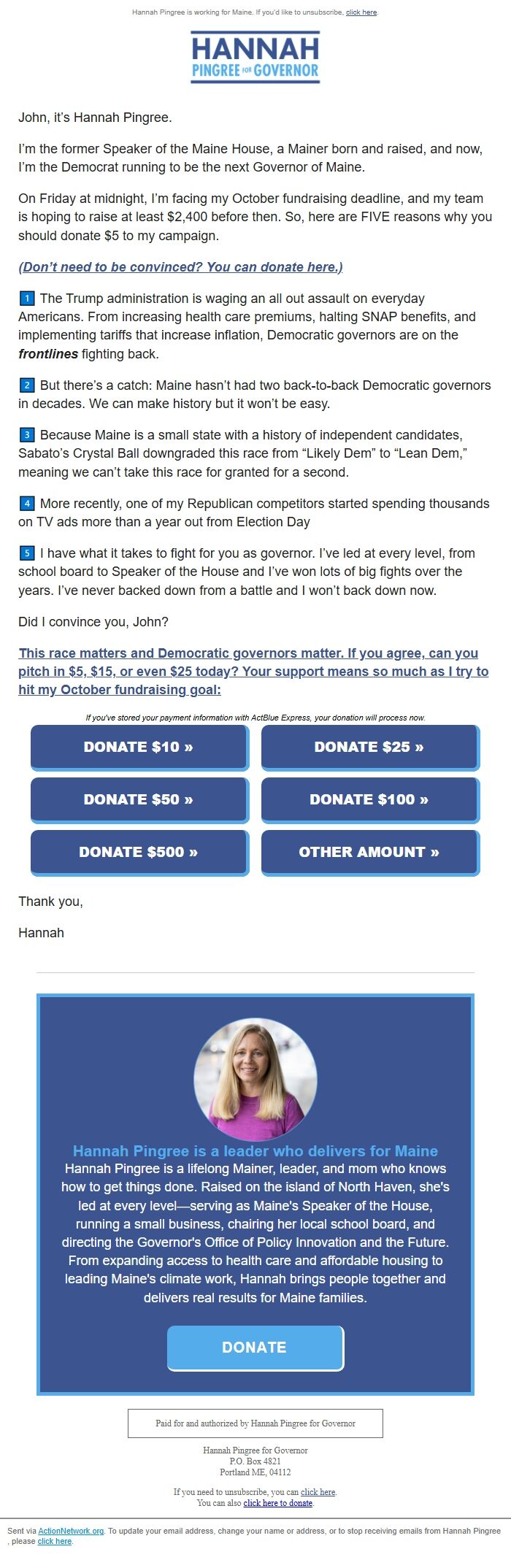 Hannah Pingree is working for Maine. If you'd like to unsubscribe, click here.

HANNAH
PINGREE FOR GOVERNOR

John, it's Hannah Pingree.

I'm the former Speaker of the Maine House, a Mainer born and raised, and now, I'm the Democrat running to be the next Governor of Maine.

On Friday at midnight, I'm facing my October fundraising deadline, and my team is hoping to raise at least $2,400 before then. So, here are FIVE reasons why you should donate $5 to my campaign.

(Don't need to be convinced? You can donate here.)

1 The Trump administration is waging an all out assault on everyday Americans. From increasing health care premiums, halting SNAP benefits, and implementing tariffs that increase inflation, Democratic governors are on the frontlines fighting back.

2 But there's a catch: Maine hasn't had two back-to-back Democratic governors in decades. We can make history but it won't be easy.

3 Because Maine is a small state with a history of independent candidates, Sabato's Crystal Ball downgraded this race from "Likely Dem" to "Lean Dem," meaning we can't take this race for granted for a second.

4 More recently, one of my Republican competitors started spending thousands on TV ads more than a year out from Election Day

5 I have what it takes to fight for you as governor. I've led at every level, from school board to Speaker of the House and I've won lots of big fights over the years. I've never backed down from a battle and I won't back down now.

Did I convince you, John?

This race matters and Democratic governors matter. If you agree, can you pitch in $5, $15, or even $25 today? Your support means so much as I try to hit my October fundraising goal:

If you've stored your payment information with ActBlue Express, your donation will process now.

DONATE $10 »
DONATE $25 »
DONATE $50 »
DONATE $100 »
DONATE $500 »
OTHER AMOUNT »

Thank you,

Hannah

Hannah Pingree is a leader who delivers for Maine
Hannah Pingree is a lifelong Mainer, leader, and mom who knows how to get things done. Raised on the island of North Haven, she's led at every level—serving as Maine's Speaker of the House, running a small business, chairing her local school board, and directing the Governor's Office of Policy Innovation and the Future. From expanding access to health care and affordable housing to leading Maine's climate work, Hannah brings people together and delivers real results for Maine families.

DONATE

Paid for and authorized by Hannah Pingree for Governor

Hannah Pingree for Governor
P.O. Box 4821
Portland ME, 04112

If you need to unsubscribe, you can click here.
You can also click here to donate.

Sent via ActionNetwork.org. To update your email address, change your name or address, or to stop receiving emails from Hannah Pingree , please click here.